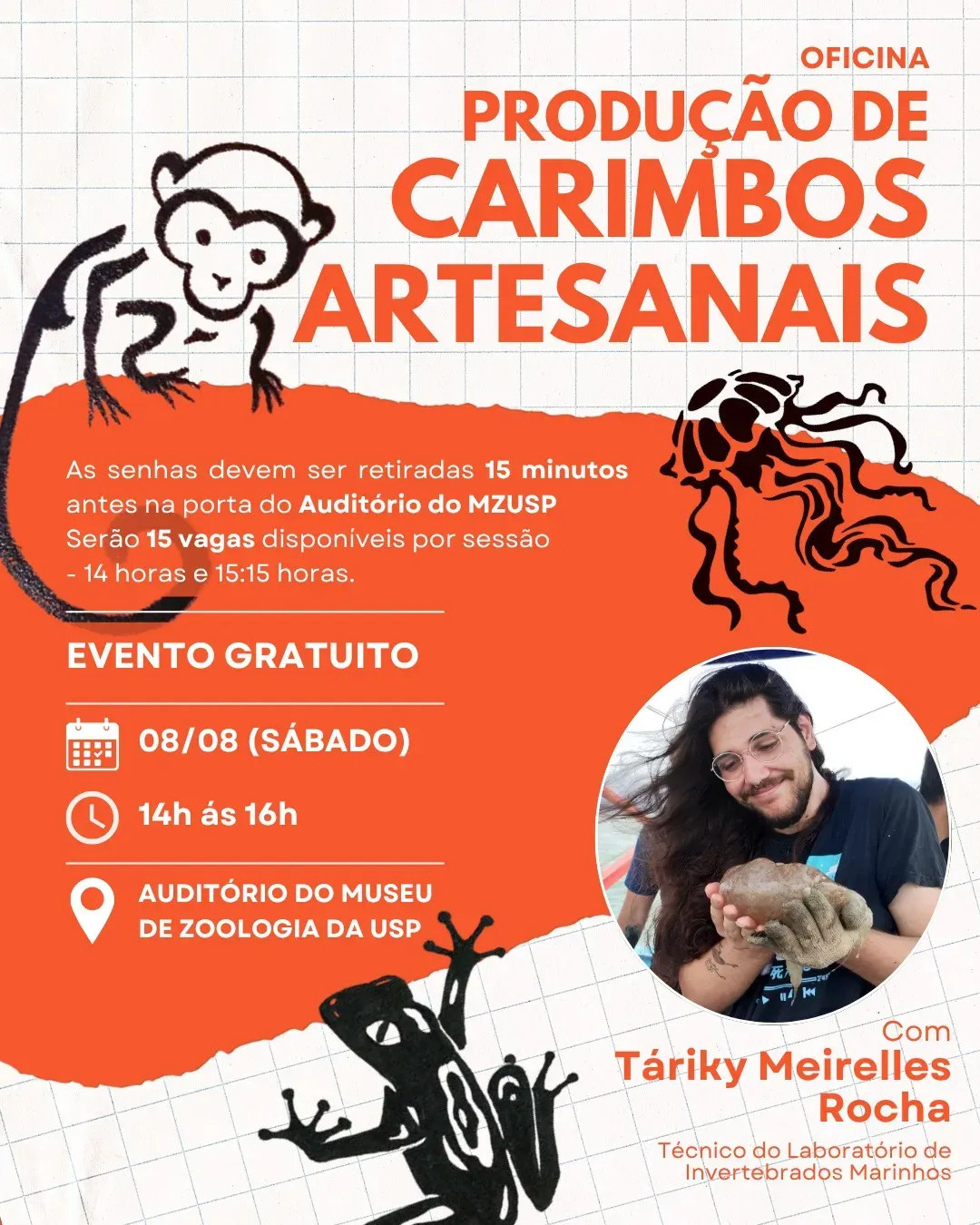 OFICINA
PRODUÇÃO DE
CARIMBOS
ARTESANAIS

As senhas devem ser retiradas 15 minutos antes na porta do Auditório do MZUSP
Serão 15 vagas disponíveis por sessão
- 14 horas e 15:15 horas.

EVENTO GRATUITO

08/08 (SÁBADO)

14h ás 16h

AUDITÓRIO DO MUSEU
DE ZOOLOGIA DA USP

Com
Táriky Meirelles
Rocha

Técnico do Laboratório de
Invertebrados Marinhos